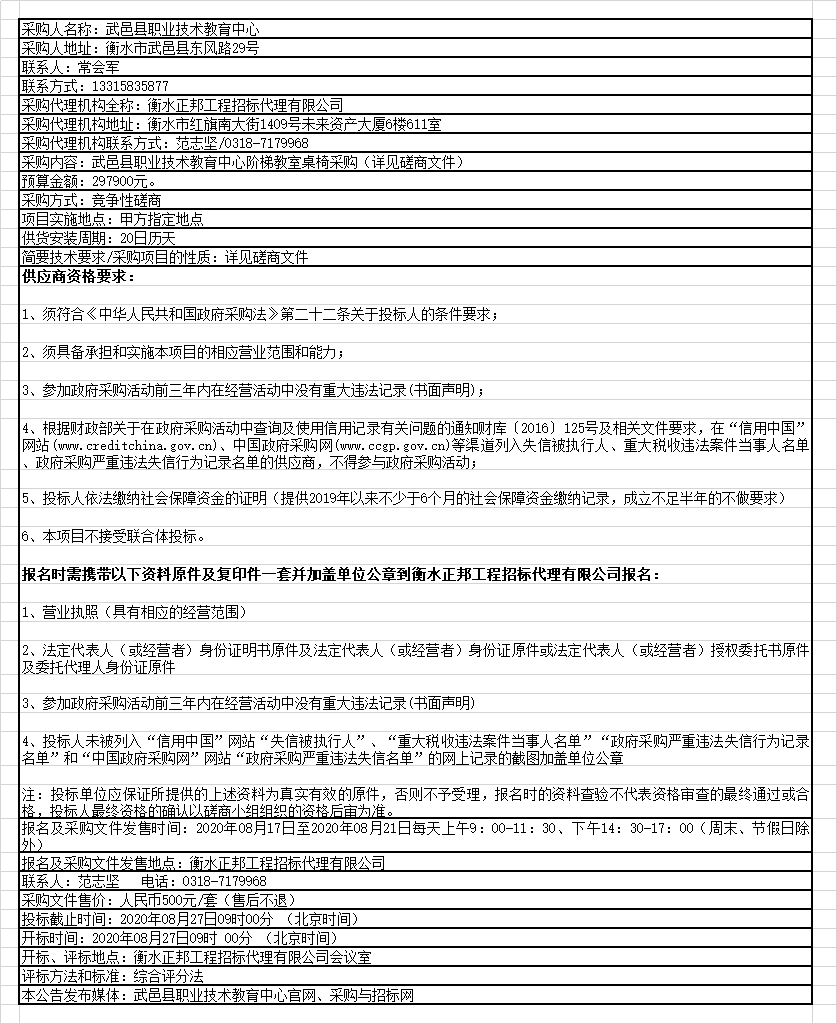 采购人名称：武邑县职业技术教育中心
采购人地址：衡水市武邑县东风路29号
联系人：常会军
联系方式：13315835877
采购代理机构全称：衡水正邦工程招标代理有限公司
采购代理机构地址：衡水市红旗南大街1409号未来资产大厦6楼611室
采购代理机构联系方式：范志坚/0318-7179968
采购内容：武邑县职业技术教育中心阶梯教室桌椅采购（详见磋商文件）
预算金额：297900元。
采购方式：竞争性磋商
项目实施地点：甲方指定地点
供货安装周期：20日历天
简要技术要求/采购项目的性质：详见磋商文件
供应商资格要求：

1、须符合《中华人民共和国政府采购法》第二十二条关于投标人的条件要求；

2、须具备承担和实施本项目的相应营业范围和能力；

3、参加政府采购活动前三年内在经营活动中没有重大违法记录(书面声明)；

4、根据财政部关于在政府采购活动中查询及使用信用记录有关问题的通知财库〔2016〕125号及相关文件要求，在“信用中国”网站(www.creditchina.gov.cn)、中国政府采购网(www.ccgp.gov.cn)等渠道列入失信被执行人、重大税收违法案件当事人名单、政府采购严重违法失信行为记录名单的供应商，不得参与政府采购活动；

5、投标人依法缴纳社会保障资金的证明（提供2019年以来不少于6个月的社会保障资金缴纳记录，成立不足半年的不做要求）

6、本项目不接受联合体投标。

报名时需携带以下资料原件及复印件一套并加盖单位公章到衡水正邦工程招标代理有限公司报名：

1、营业执照（具有相应的经营范围）

2、法定代表人（或经营者）身份证明书原件及法定代表人（或经营者）身份证原件或法定代表人（或经营者）授权委托书原件及委托代理人身份证原件

3、参加政府采购活动前三年内在经营活动中没有重大违法记录(书面声明)

4、投标人未被列入“信用中国”网站“失信被执行人”、“重大税收违法案件当事人名单”“政府采购严重违法失信行为记录名单”和“中国政府采购网”网站“政府采购严重违法失信名单”的网上记录的截图加盖单位公章

注：投标单位应保证所提供的上述资料为真实有效的原件，否则不予受理，报名时的资料查验不代表资格审查的最终通过或合格，投标人最终资格的确认以磋商小组组织的资格后审为准。
报名及采购文件发售时间：2020年08月17日至2020年08月21日每天上午9：00-11：30、下午14：30-17：00（周末、节假日除外）
报名及采购文件发售地点：衡水正邦工程招标代理有限公司
联系人：范志坚　电话：0318-7179968
采购文件售价：人民币500元/套（售后不退）
投标截止时间：2020年08月27日09时00分 （北京时间）
开标时间：2020年08月27日09时 00分 （北京时间）
开标、评标地点：衡水正邦工程招标代理有限公司会议室
评标方法和标准：综合评分法
本公告发布媒体：武邑县职业技术教育中心官网、采购与招标网